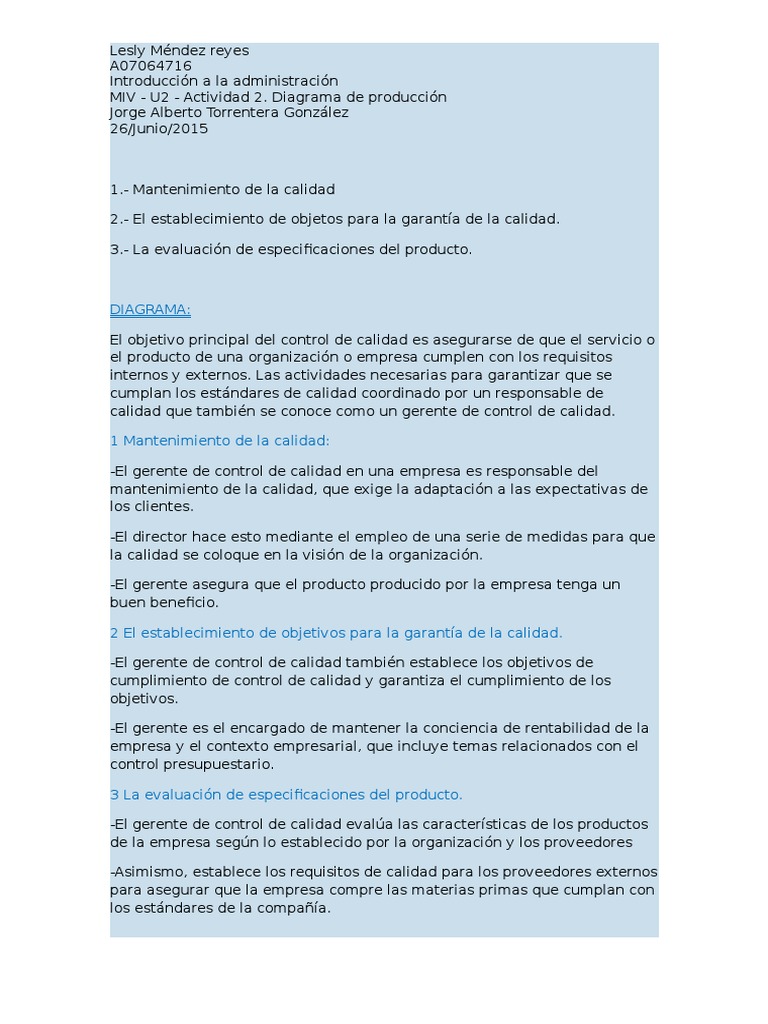 Lesly Méndez reyes
A07064716
Introducción a la administración
MIV - U2 - Actividad 2. Diagrama de producción
Jorge Alberto Torrentera González
26/Junio/2015

1.- Mantenimiento de la calidad

2.- El establecimiento de objetos para la garantía de la calidad.

3.- La evaluación de especificaciones del producto.

DIAGRAMA:

El objetivo principal del control de calidad es asegurarse de que el servicio o el producto de una organización o empresa cumplen con los requisitos internos y externos. Las actividades necesarias para garantizar que se cumplan los estándares de calidad coordinado por un responsable de calidad que también se conoce como un gerente de control de calidad.

1 Mantenimiento de la calidad:

-El gerente de control de calidad en una empresa es responsable del mantenimiento de la calidad, que exige la adaptación a las expectativas de los clientes.

-El director hace esto mediante el empleo de una serie de medidas para que la calidad se coloque en la visión de la organización.

-El gerente asegura que el producto producido por la empresa tenga un buen beneficio.

2 El establecimiento de objetivos para la garantía de la calidad.

-El gerente de control de calidad también establece los objetivos de cumplimiento de control de calidad y garantiza el cumplimiento de los objetivos.

-El gerente es el encargado de mantener la conciencia de rentabilidad de la empresa y el contexto empresarial, que incluye temas relacionados con el control presupuestario.

3 La evaluación de especificaciones del producto.

-El gerente de control de calidad evalúa las características de los productos de la empresa según lo establecido por la organización y los proveedores

-Asimismo, establece los requisitos de calidad para los proveedores externos para asegurar que la empresa compre las materias primas que cumplan con los estándares de la compañía.